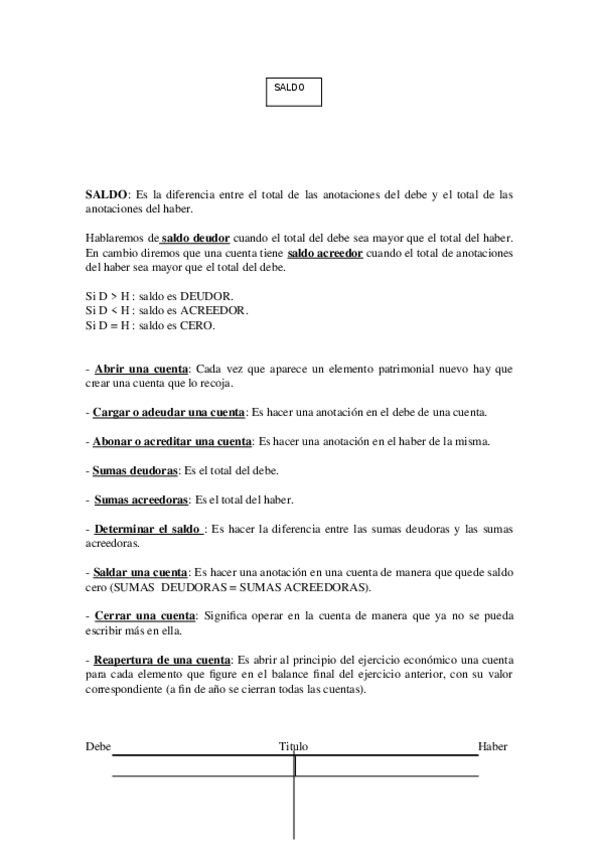 SALDO

SALDO: Es la diferencia entre el total de las anotaciones del debe y el total de las anotaciones del haber.

Hablaremos de saldo deudor cuando el total del debe sea mayor que el total del haber. En cambio diremos que una cuenta tiene saldo acreedor cuando el total de anotaciones del haber sea mayor que el total del debe.

Si D > H : saldo es DEUDOR.
Si D < H : saldo es ACREEDOR.
Si D = H : saldo es CERO.

- Abrir una cuenta: Cada vez que aparece un elemento patrimonial nuevo hay que crear una cuenta que lo recoja.

- Cargar o adeudar una cuenta: Es hacer una anotación en el debe de una cuenta.

- Abonar o acreditar una cuenta: Es hacer una anotación en el haber de la misma.

- Sumas deudoras: Es el total del debe.

- Sumas acreedoras: Es el total del haber.

- Determinar el saldo : Es hacer la diferencia entre las sumas deudoras y las sumas acreedoras.

- Saldar una cuenta: Es hacer una anotación en una cuenta de manera que quede saldo cero (SUMAS DEUDORAS = SUMAS ACREEDORAS).

- Cerrar una cuenta: Significa operar en la cuenta de manera que ya no se pueda escribir más en ella.

- Reapertura de una cuenta: Es abrir al principio del ejercicio económico una cuenta para cada elemento que figure en el balance final del ejercicio anterior, con su valor correspondiente (a fin de año se cierran todas las cuentas).

Debe Titulo Haber